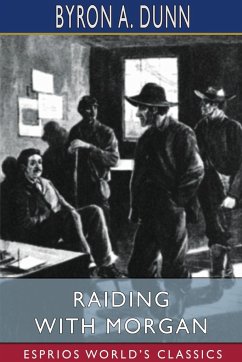 BYRON A. DUNN

RAIDING WITH MORGAN

ESPRIOS WORLD'S CLASSICS